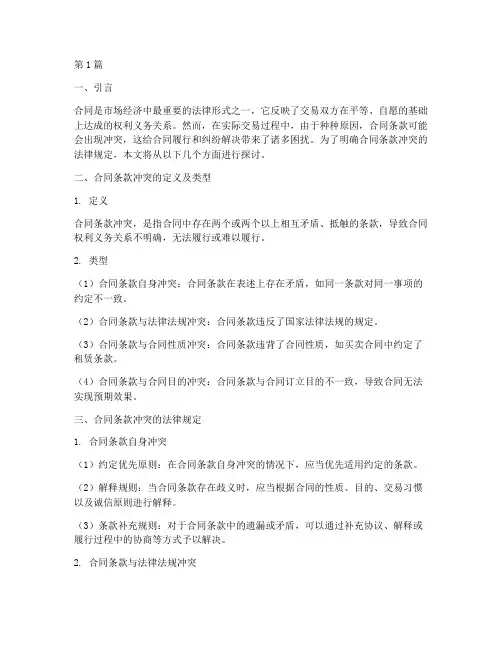 第1篇

一、引言

合同是市场经济中最重要的法律形式之一，它反映了交易双方在平等、自愿的基础上达成的权利义务关系。然而，在实际交易过程中，由于种种原因，合同条款可能会出现冲突，这给合同履行和纠纷解决带来了诸多困扰。为了明确合同条款冲突的法律规定，本文将从以下几个方面进行探讨。

二、合同条款冲突的定义及类型

1. 定义

合同条款冲突，是指合同中存在两个或两个以上相互矛盾、抵触的条款，导致合同权利义务关系不明确，无法履行或难以履行。

2. 类型

（1）合同条款自身冲突：合同条款在表述上存在矛盾，如同一条款对同一事项的约定不一致。

（2）合同条款与法律法规冲突：合同条款违反了国家法律法规的规定。

（3）合同条款与合同性质冲突：合同条款违背了合同性质，如买卖合同中约定了租赁条款。

（4）合同条款与合同目的冲突：合同条款与合同订立目的不一致，导致合同无法实现预期效果。

三、合同条款冲突的法律规定

1. 合同条款自身冲突

（1）约定优先原则：在合同条款自身冲突的情况下，应当优先适用约定的条款。

（2）解释规则：当合同条款存在歧义时，应当根据合同的性质、目的、交易习惯以及诚信原则进行解释。

（3）条款补充规则：对于合同条款中的遗漏或矛盾，可以通过补充协议、解释或履行过程中的协商等方式予以解决。

2. 合同条款与法律法规冲突